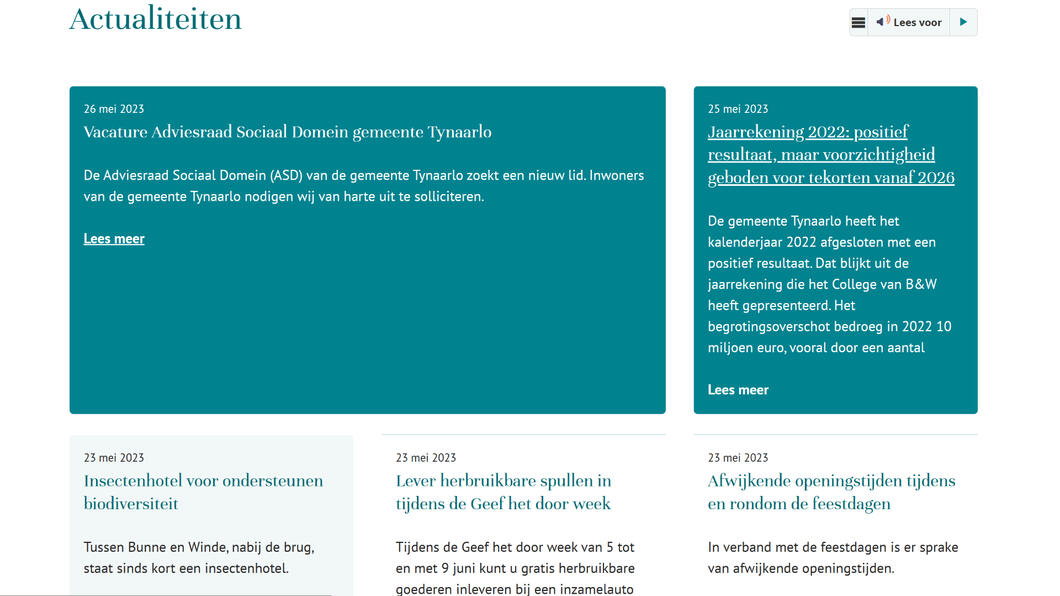 Actualiteiten

Lees voor

26 mei 2023

Vacature Adviesraad Sociaal Domein gemeente Tynaarlo

De Adviesraad Sociaal Domein (ASD) van de gemeente Tynaarlo zoekt een nieuw lid. Inwoners van de gemeente Tynaarlo nodigen wij van harte uit te solliciteren.

Lees meer

25 mei 2023

Jaarrekening 2022: positief resultaat, maar voorzichtigheid geboden voor tekorten vanaf 2026

De gemeente Tynaarlo heeft het kalenderjaar 2022 afgesloten met een positief resultaat. Dat blijkt uit de jaarrekening die het College van B&W heeft gepresenteerd. Het begrotingsoverschot bedroeg in 2022 10 miljoen euro, vooral door een aantal

Lees meer

23 mei 2023

Insectenhotel voor ondersteunen biodiversiteit

Tussen Bunne en Winde, nabij de brug, staat sinds kort een insectenhotel.

23 mei 2023

Lever herbruikbare spullen in tijdens de Geef het door week

Tijdens de Geef het door week van 5 tot en met 9 juni kunt u gratis herbruikbare goederen inleveren bij een inzamelauto

23 mei 2023

Afwijkende openingstijden tijdens en rondom de feestdagen

In verband met de feestdagen is er sprake van afwijkende openingstijden.